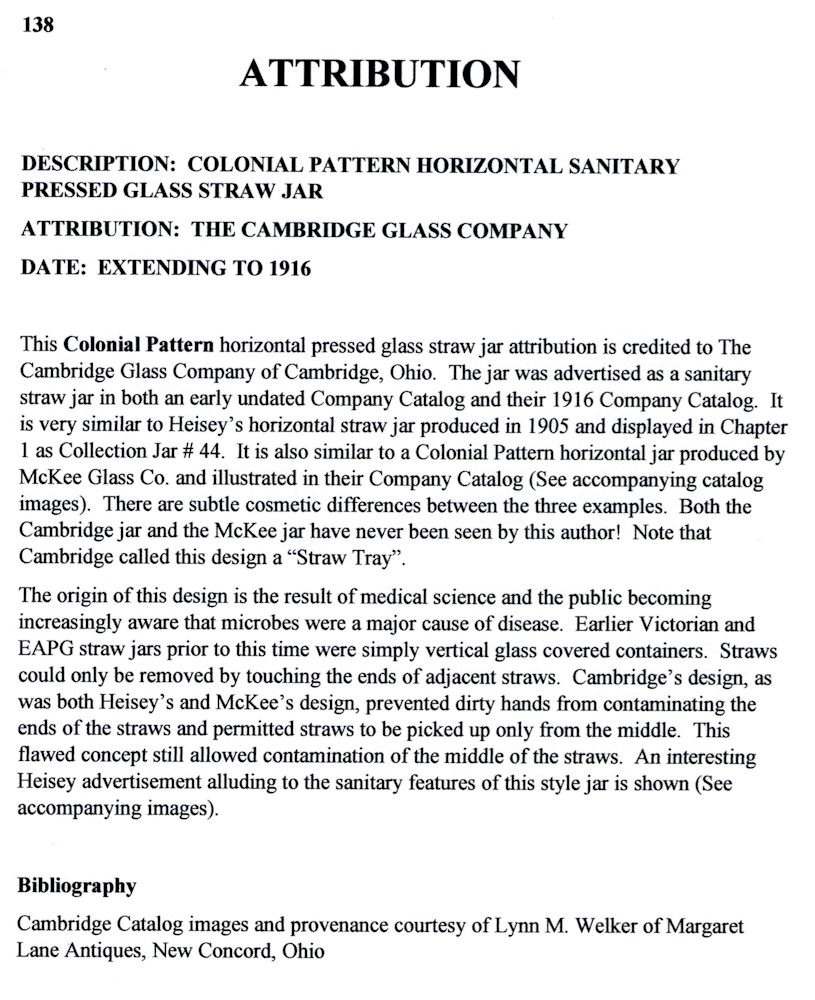 138

ATTRIBUTION

DESCRIPTION: COLONIAL PATTERN HORIZONTAL SANITARY PRESSED GLASS STRAW JAR

ATTRIBUTION: THE CAMBRIDGE GLASS COMPANY

DATE: EXTENDING TO 1916

This Colonial Pattern horizontal pressed glass straw jar attribution is credited to The Cambridge Glass Company of Cambridge, Ohio. The jar was advertised as a sanitary straw jar in both an early undated Company Catalog and their 1916 Company Catalog. It is very similar to Heisey's horizontal straw jar produced in 1905 and displayed in Chapter 1 as Collection Jar # 44. It is also similar to a Colonial Pattern horizontal jar produced by McKee Glass Co. and illustrated in their Company Catalog (See accompanying catalog images). There are subtle cosmetic differences between the three examples. Both the Cambridge jar and the McKee jar have never been seen by this author! Note that Cambridge called this design a "Straw Tray".

The origin of this design is the result of medical science and the public becoming increasingly aware that microbes were a major cause of disease. Earlier Victorian and EAPG straw jars prior to this time were simply vertical glass covered containers. Straws could only be removed by touching the ends of adjacent straws. Cambridge's design, as was both Heisey's and McKee's design, prevented dirty hands from contaminating the ends of the straws and permitted straws to be picked up only from the middle. This flawed concept still allowed contamination of the middle of the straws. An interesting Heisey advertisement alluding to the sanitary features of this style jar is shown (See accompanying images).

Bibliography

Cambridge Catalog images and provenance courtesy of Lynn M. Welker of Margaret Lane Antiques, New Concord, Ohio